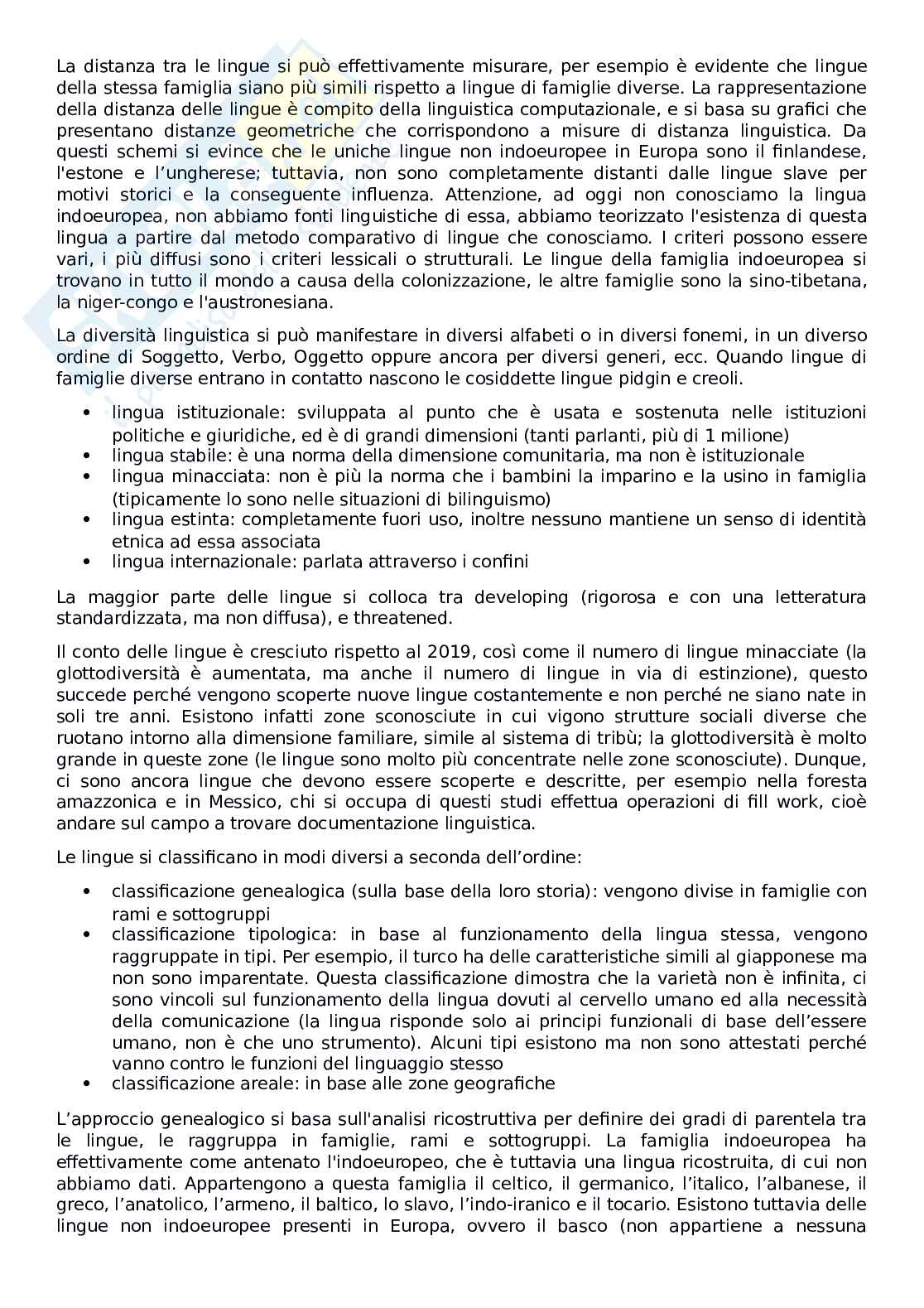 La distanza tra le lingue si può effettivamente misurare, per esempio è evidente che lingue della stessa famiglia siano più simili rispetto a lingue di famiglie diverse. La rappresentazione della distanza delle lingue è compito della linguistica computazionale, e si basa su grafici che presentano distanze geometriche che corrispondono a misure di distanza linguistica. Da questi schemi si evince che le uniche lingue non indoeuropee in Europa sono il finlandese, l'estone e l'ungherese; tuttavia, non sono completamente distanti dalle lingue slave per motivi storici e la conseguente influenza. Attenzione, ad oggi non conosciamo la lingua indoeuropea, non abbiamo fonti linguistiche di essa, abbiamo teorizzato l'esistenza di questa lingua a partire dal metodo comparativo di lingue che conosciamo. I criteri possono essere vari, i più diffusi sono i criteri lessicali o strutturali. Le lingue della famiglia indoeuropea si trovano in tutto il mondo a causa della colonizzazione, le altre famiglie sono la sino-tibetana, la niger-congo e l'austronesiana.

La diversità linguistica si può manifestare in diversi alfabeti o in diversi fonemi, in un diverso ordine di Soggetto, Verbo, Oggetto oppure ancora per diversi generi, ecc. Quando lingue di famiglie diverse entrano in contatto nascono le cosiddette lingue pidgin e creoli.

• lingua istituzionale: sviluppata al punto che è usata e sostenuta nelle istituzioni politiche e giuridiche, ed è di grandi dimensioni (tanti parlanti, più di 1 milione)
• lingua stabile: è una norma della dimensione comunitaria, ma non è istituzionale
• lingua minacciata: non è più la norma che i bambini la imparino e la usino in famiglia (tipicamente lo sono nelle situazioni di bilinguismo)
• lingua estinta: completamente fuori uso, inoltre nessuno mantiene un senso di identità etnica ad essa associata
• lingua internazionale: parlata attraverso i confini

La maggior parte delle lingue si colloca tra developing (rigorosa e con una letteratura standardizzata, ma non diffusa), e threatened.

Il conto delle lingue è cresciuto rispetto al 2019, così come il numero di lingue minacciate (la glottodiversità è aumentata, ma anche il numero di lingue in via di estinzione), questo succede perché vengono scoperte nuove lingue costantemente e non perché ne siano nate in soli tre anni. Esistono infatti zone sconosciute in cui vigono strutture sociali diverse che ruotano intorno alla dimensione familiare, simile al sistema di tribù; la glottodiversità è molto grande in queste zone (le lingue sono molto più concentrate nelle zone sconosciute). Dunque, ci sono ancora lingue che devono essere scoperte e descritte, per esempio nella foresta amazzonica e in Messico, chi si occupa di questi studi effettua operazioni di fill work, cioè andare sul campo a trovare documentazione linguistica.

Le lingue si classificano in modi diversi a seconda dell'ordine:

• classificazione genealogica (sulla base della loro storia): vengono divise in famiglie con rami e sottogruppi
• classificazione tipologica: in base al funzionamento della lingua stessa, vengono raggruppate in tipi. Per esempio, il turco ha delle caratteristiche simili al giapponese ma non sono imparentate. Questa classificazione dimostra che la varietà non è infinita, ci sono vincoli sul funzionamento della lingua dovuti al cervello umano ed alla necessità della comunicazione (la lingua risponde solo ai principi funzionali di base dell'essere umano, non è che uno strumento). Alcuni tipi esistono ma non sono attestati perché vanno contro le funzioni del linguaggio stesso
• classificazione areale: in base alle zone geografiche

L'approccio genealogico si basa sull'analisi ricostruttiva per definire dei gradi di parentela tra le lingue, le raggruppa in famiglie, rami e sottogruppi. La famiglia indoeuropea ha effettivamente come antenato l'indoeuropeo, che è tuttavia una lingua ricostruita, di cui non abbiamo dati. Appartengono a questa famiglia il celtico, il germanico, l'italico, l'albanese, il greco, l'anatolico, l'armeno, il baltico, lo slavo, l'indo-iranico e il tocario. Esistono tuttavia delle lingue non indoeuropee presenti in Europa, ovvero il basco (non appartiene a nessuna